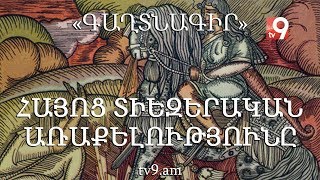 «ԳԱՂՏՆԱԳԻՐ»

tv9

ՀԱՅՈՑ ՏԻԵԶԵՐԱԿԱՆ ԱՌԱՔԵԼՈՒԹՅՈՒՆԸ

tv9.am